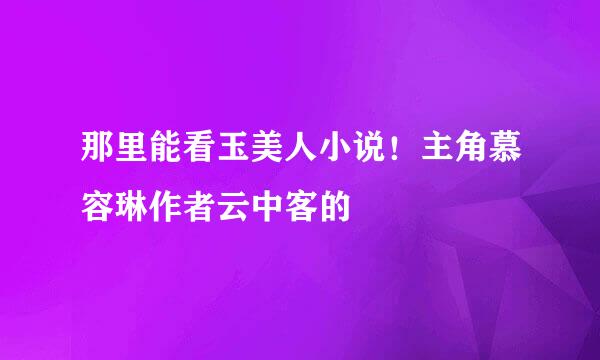 那里能看玉美人小说！主角慕容琳作者云中客的